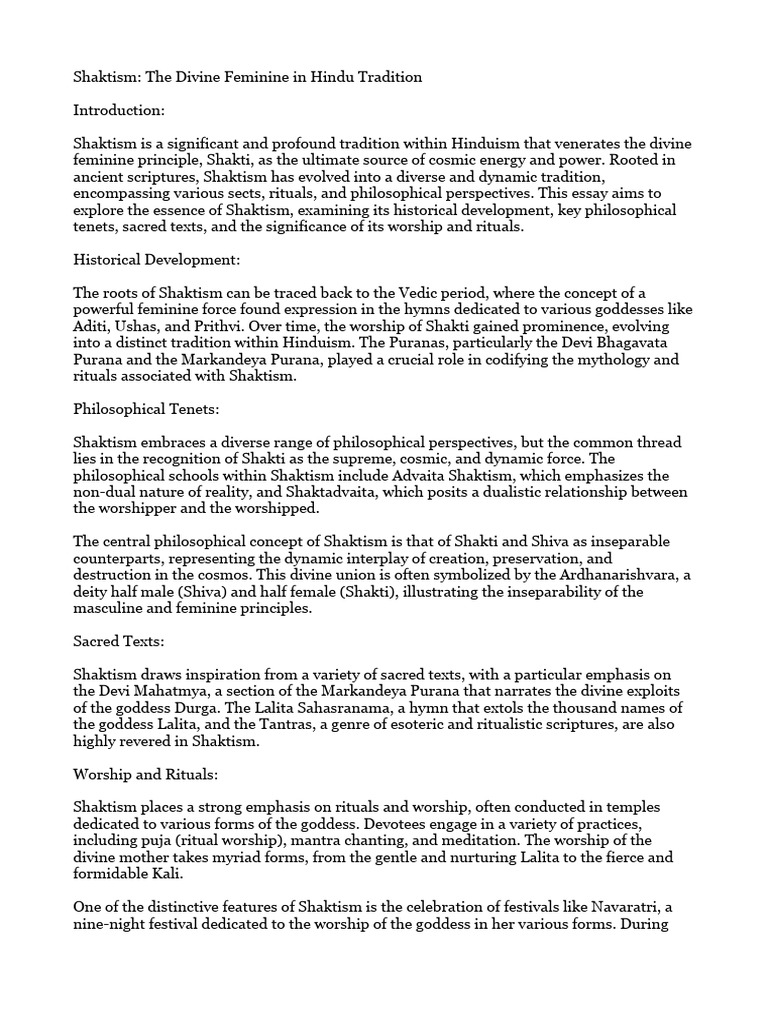 Shaktism: The Divine Feminine in Hindu Tradition

Introduction:

Shaktism is a significant and profound tradition within Hinduism that venerates the divine feminine principle, Shakti, as the ultimate source of cosmic energy and power. Rooted in ancient scriptures, Shaktism has evolved into a diverse and dynamic tradition, encompassing various sects, rituals, and philosophical perspectives. This essay aims to explore the essence of Shaktism, examining its historical development, key philosophical tenets, sacred texts, and the significance of its worship and rituals.

Historical Development:

The roots of Shaktism can be traced back to the Vedic period, where the concept of a powerful feminine force found expression in the hymns dedicated to various goddesses like Aditi, Ushas, and Prithvi. Over time, the worship of Shakti gained prominence, evolving into a distinct tradition within Hinduism. The Puranas, particularly the Devi Bhagavata Purana and the Markandeya Purana, played a crucial role in codifying the mythology and rituals associated with Shaktism.

Philosophical Tenets:

Shaktism embraces a diverse range of philosophical perspectives, but the common thread lies in the recognition of Shakti as the supreme, cosmic, and dynamic force. The philosophical schools within Shaktism include Advaita Shaktism, which emphasizes the non-dual nature of reality, and Shaktadvaita, which posits a dualistic relationship between the worshipper and the worshipped.

The central philosophical concept of Shaktism is that of Shakti and Shiva as inseparable counterparts, representing the dynamic interplay of creation, preservation, and destruction in the cosmos. This divine union is often symbolized by the Ardhanarishvara, a deity half male (Shiva) and half female (Shakti), illustrating the inseparability of the masculine and feminine principles.

Sacred Texts:

Shaktism draws inspiration from a variety of sacred texts, with a particular emphasis on the Devi Mahatmya, a section of the Markandeya Purana that narrates the divine exploits of the goddess Durga. The Lalita Sahasranama, a hymn that extols the thousand names of the goddess Lalita, and the Tantras, a genre of esoteric and ritualistic scriptures, are also highly revered in Shaktism.

Worship and Rituals:

Shaktism places a strong emphasis on rituals and worship, often conducted in temples dedicated to various forms of the goddess. Devotees engage in a variety of practices, including puja (ritual worship), mantra chanting, and meditation. The worship of the divine mother takes myriad forms, from the gentle and nurturing Lalita to the fierce and formidable Kali.

One of the distinctive features of Shaktism is the celebration of festivals like Navaratri, a nine-night festival dedicated to the worship of the goddess in her various forms. During